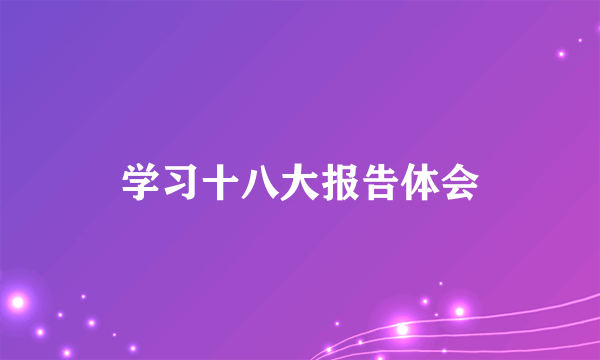 学习十八大报告体会